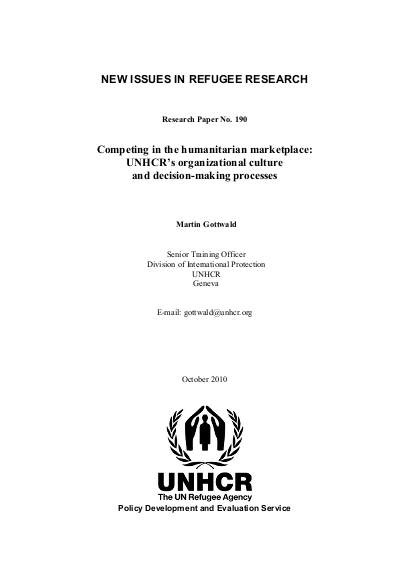 NEW ISSUES IN REFUGEE RESEARCH

Research Paper No. 190

Competing in the humanitarian marketplace: UNHCR's organizational culture and decision-making processes

Martin Gottwald

Senior Training Officer
Division of International Protection
UNHCR
Geneva

E-mail: gottwald@unhcr.org

October 2010

UNHCR
The UN Refugee Agency
Policy Development and Evaluation Service